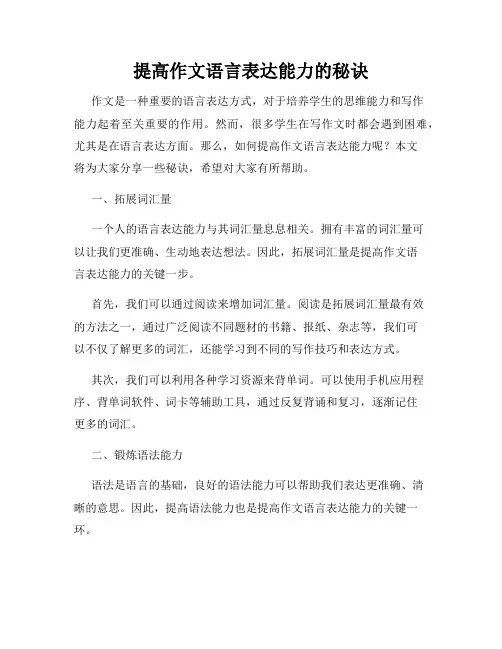 提高作文语言表达能力的秘诀

作文是一种重要的语言表达方式，对于培养学生的思维能力和写作能力起着至关重要的作用。然而，很多学生在写作文时都会遇到困难，尤其是在语言表达方面。那么，如何提高作文语言表达能力呢？本文将为大家分享一些秘诀，希望对大家有所帮助。

一、拓展词汇量

一个人的语言表达能力与其词汇量息息相关。拥有丰富的词汇量可以让我们更准确、生动地表达想法。因此，拓展词汇量是提高作文语言表达能力的关键一步。

首先，我们可以通过阅读来增加词汇量。阅读是拓展词汇量最有效的方法之一，通过广泛阅读不同题材的书籍、报纸、杂志等，我们可以不仅了解更多的词汇，还能学习到不同的写作技巧和表达方式。

其次，我们可以利用各种学习资源来背单词。可以使用手机应用程序、背单词软件、词卡等辅助工具，通过反复背诵和复习，逐渐记住更多的词汇。

二、锻炼语法能力

语法是语言的基础，良好的语法能力可以帮助我们表达更准确、清晰的意思。因此，提高语法能力也是提高作文语言表达能力的关键一环。